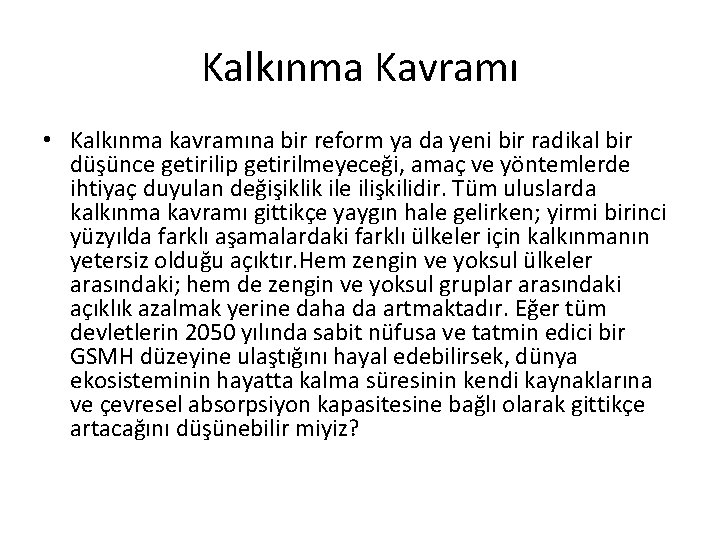 Kalkınma Kavramı

• Kalkınma kavramına bir reform ya da yeni bir radikal bir düşünce getirilip getirilmeyeceği, amaç ve yöntemlerde ihtiyaç duyulan değişiklik ile ilişkilidir. Tüm uluslarda kalkınma kavramı gittikçe yaygın hale gelirken; yirmi birinci yüzyılda farklı aşamalardaki farklı ülkeler için kalkınmanın yetersiz olduğu açıktır.Hem zengin ve yoksul ülkeler arasındaki; hem de zengin ve yoksul gruplar arasındaki açıklık azalmak yerine daha da artmaktadır. Eğer tüm devletlerin 2050 yılında sabit nüfusa ve tatmin edici bir GSMH düzeyine ulaştığını hayal edebilirsek, dünya ekosisteminin hayatta kalma süresinin kendi kaynaklarına ve çevresel absorpsiyon kapasitesine bağlı olarak gittikçe artacağını düşünebilir miyiz?